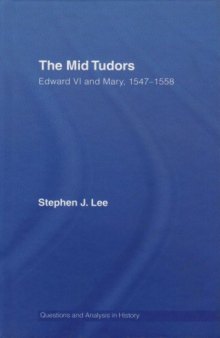 The Mid Tudors

Edward VI and Mary, 1547–1558

Stephen J. Lee

Questions and Analysis in History